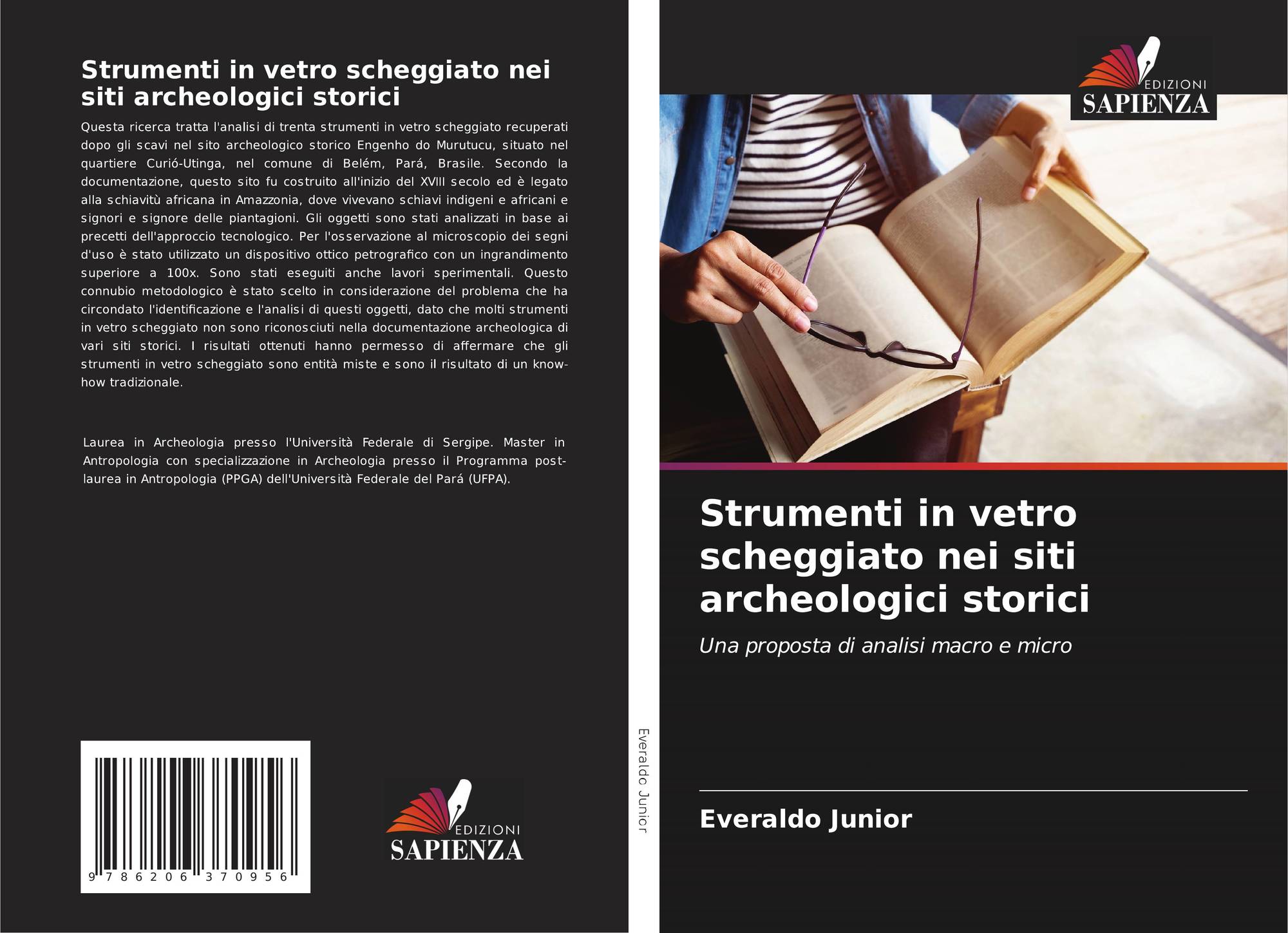 Strumenti in vetro scheggiato nei siti archeologici storici

Questa ricerca tratta l'analisi di trenta strumenti in vetro scheggiato recuperati dopo gli scavi nel sito archeologico storico Engenho do Murutucu, situato nel quartiere Curió-Utinga, nel comune di Belém, Pará, Brasile. Secondo la documentazione, questo sito fu costruito all'inizio del XVIII secolo ed è legato alla schiavitù africana in Amazzonia, dove vivevano schiavi indigeni e africani e signori e signore delle piantagioni. Gli oggetti sono stati analizzati in base ai precetti dell'approccio tecnologico. Per l'osservazione al microscopio dei segni d'uso è stato utilizzato un dispositivo ottico petrografico con un ingrandimento superiore a 100x. Sono stati eseguiti anche lavori sperimentali. Questo connubio metodologico è stato scelto in considerazione del problema che ha circondato l'identificazione e l'analisi di questi oggetti, dato che molti strumenti in vetro scheggiato non sono riconosciuti nella documentazione archeologica di vari siti storici. I risultati ottenuti hanno permesso di affermare che gli strumenti in vetro scheggiato sono entità miste e sono il risultato di un know-how tradizionale.

Laurea in Archeologia presso l'Università Federale di Sergipe. Master in Antropologia con specializzazione in Archeologia presso il Programma post-laurea in Antropologia (PPGA) dell'Università Federale del Pará (UFPA).

9 786206 370956

EDIZIONI
SAPIENZA

Everaldo Junior

EDIZIONI
SAPIENZA

Strumenti in vetro scheggiato nei siti archeologici storici

Una proposta di analisi macro e micro

Everaldo Junior